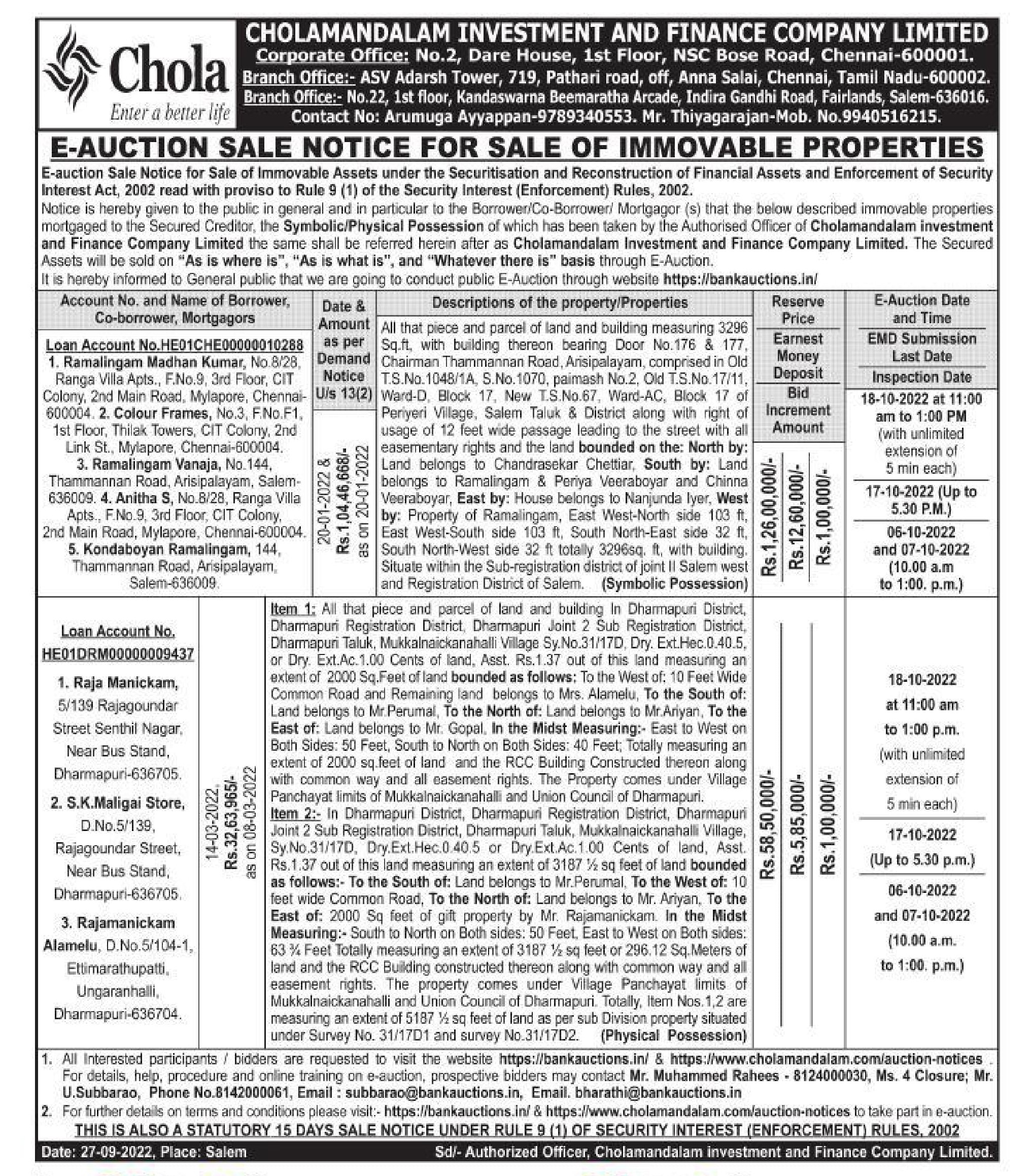 Chola
Enter a better life

CHOLAMANDALAM INVESTMENT AND FINANCE COMPANY LIMITED
Corporate Office: No.2, Dare House, 1st Floor, NSC Bose Road, Chennai-600001.
Branch Office:- ASV Adarsh Tower, 719, Pathari road, off, Anna Salai, Chennai, Tamil Nadu-600002.
Branch Office:- No.22, 1st floor, Kandaswarna Beemaratha Arcade, Indira Gandhi Road, Fairlands, Salem-636016.
Contact No: Arumuga Ayyappan-9789340553. Mr. Thiyagarajan-Mob. No.9940516215.

E-AUCTION SALE NOTICE FOR SALE OF IMMOVABLE PROPERTIES

E-auction Sale Notice for Sale of Immovable Assets under the Securitisation and Reconstruction of Financial Assets and Enforcement of Security Interest Act, 2002 read with proviso to Rule 9 (1) of the Security Interest (Enforcement) Rules, 2002.
Notice is hereby given to the public in general and in particular to the Borrower/Co-Borrower/ Mortgagor (s) that the below described immovable properties mortgaged to the Secured Creditor, the Symbolic/Physical Possession of which has been taken by the Authorised Officer of Cholamandalam investment and Finance Company Limited the same shall be referred herein after as Cholamandalam Investment and Finance Company Limited. The Secured Assets will be sold on "As is where is", "As is what is", and "Whatever there is" basis through E-Auction.
It is hereby informed to General public that we are going to conduct public E-Auction through website https://bankauctions.in/

| Account No. and Name of Borrower, Co-borrower, Mortgagors | Date & Amount as per Demand Notice U/s 13(2) | Descriptions of the property/Properties | Reserve Price / Earnest Money Deposit / Bid Increment Amount | E-Auction Date and Time / EMD Submission Last Date / Inspection Date |
|---|---|---|---|---|
| Loan Account No.HE01CHE00000010288 1. Ramalingam Madhan Kumar, No.8/28, Ranga Villa Apts., F.No.9, 3rd Floor, CIT Colony, 2nd Main Road, Mylapore, Chennai-600004. 2. Colour Frames, No.3, F.No.F1, 1st Floor, Thilak Towers, CIT Colony, 2nd Link St., Mylapore, Chennai-600004. 3. Ramalingam Vanaja, No.144, Thammannan Road, Arisipalayam, Salem-636009. 4. Anitha S, No.8/28, Ranga Villa Apts., F.No.9, 3rd Floor, CIT Colony, 2nd Main Road, Mylapore, Chennai-600004. 5. Kondaboyan Ramalingam, 144, Thammannan Road, Arisipalayam, Salem-636009. | 20-01-2022 & Rs.1,04,46,668/- as on 20-01-2022 | All that piece and parcel of land and building measuring 3296 Sq.ft, with building thereon bearing Door No.176 & 177, Chairman Thammannan Road, Arisipalayam, comprised in Old T.S.No.1048/1A, S.No.1070, paimash No.2, Old T.S.No.17/11, Ward-D, Block 17, New T.S.No.67, Ward-AC, Block 17 of Periyeri Village, Salem Taluk & District along with right of usage of 12 feet wide passage leading to the street with all easementary rights and the land bounded on the: North by: Land belongs to Chandrasekar Chettiar, South by: Land belongs to Ramalingam & Periya Veeraboyar and Chinna Veeraboyar, East by: House belongs to Nanjunda Iyer, West by: Property of Ramalingam, East West-North side 103 ft, East West-South side 103 ft, South North-East side 32 ft, South North-West side 32 ft totally 3296sq. ft, with building. Situate within the Sub-registration district of joint II Salem west and Registration District of Salem. (Symbolic Possession) | Rs.1,26,00,000/- Rs.12,60,000/- Rs.1,00,000/- | 18-10-2022 at 11:00 am to 1:00 PM (with unlimited extension of 5 min each) 17-10-2022 (Up to 5.30 P.M.) 06-10-2022 and 07-10-2022 (10.00 a.m to 1:00. p.m.) |
| Loan Account No. HE01DRM00000009437 1. Raja Manickam, 5/139 Rajagoundar Street Senthil Nagar, Near Bus Stand, Dharmapuri-636705. 2. S.K.Maligai Store, D.No.5/139, Rajagoundar Street, Near Bus Stand, Dharmapuri-636705. 3. Rajamanickam Alamelu, D.No.5/104-1, Ettimarathupatti, Ungaranhalli, Dharmapuri-636704. | 14-03-2022, Rs.32,63,965/- as on 08-03-2022 | Item 1: All that piece and parcel of land and building In Dharmapuri District, Dharmapuri Registration District, Dharmapuri Joint 2 Sub Registration District, Dharmapuri Taluk, Mukkalnaickanahalli Village Sy.No.31/17D, Dry. Ext.Hec.0.40.5, or Dry. Ext.Ac.1.00 Cents of land, Asst. Rs.1.37 out of this land measuring an extent of 2000 Sq.Feet of land bounded as follows: To the West of: 10 Feet Wide Common Road and Remaining land belongs to Mrs. Alamelu, To the South of: Land belongs to Mr.Perumal, To the North of: Land belongs to Mr.Ariyan, To the East of: Land belongs to Mr. Gopal, In the Midst Measuring:- East to West on Both Sides: 50 Feet, South to North on Both Sides: 40 Feet; Totally measuring an extent of 2000 sq.feet of land and the RCC Building Constructed thereon along with common way and all easement rights. The Property comes under Village Panchayat limits of Mukkalnaickanahalli and Union Council of Dharmapuri. Item 2:- In Dharmapuri District, Dharmapuri Registration District, Dharmapuri Joint 2 Sub Registration District, Dharmapuri Taluk, Mukkalnaickanahalli Village, Sy.No.31/17D, Dry.Ext.Hec.0.40.5 or Dry.Ext.Ac.1.00 Cents of land, Asst. Rs.1.37 out of this land measuring an extent of 3187 ½ sq feet of land bounded as follows:- To the South of: Land belongs to Mr.Perumal, To the West of: 10 feet wide Common Road, To the North of: Land belongs to Mr. Ariyan, To the East of: 2000 Sq feet of gift property by Mr. Rajamanickam. In the Midst Measuring:- South to North on Both sides: 50 Feet, East to West on Both sides: 63 ¾ Feet Totally measuring an extent of 3187 ½ sq feet or 296.12 Sq.Meters of land and the RCC Building constructed thereon along with common way and all easement rights. The property comes under Village Panchayat limits of Mukkalnaickanahalli and Union Council of Dharmapuri. Totally, Item Nos.1,2 are measuring an extent of 5187 ½ sq feet of land as per sub Division property situated under Survey No. 31/17D1 and survey No.31/17D2. (Physical Possession) | Rs.58,50,000/- Rs.5,85,000/- Rs.1,00,000/- | 18-10-2022 at 11:00 am to 1:00 p.m. (with unlimited extension of 5 min each) 17-10-2022 (Up to 5.30 p.m.) 06-10-2022 and 07-10-2022 (10.00 a.m. to 1:00. p.m.) |

1. All Interested participants / bidders are requested to visit the website https://bankauctions.in/ & https://www.cholamandalam.com/auction-notices . For details, help, procedure and online training on e-auction, prospective bidders may contact Mr. Muhammed Rahees - 8124000030, Ms. 4 Closure; Mr. U.Subbarao, Phone No.8142000061, Email : subbarao@bankauctions.in, Email. bharathi@bankauctions.in
2. For further details on terms and conditions please visit:- https://bankauctions.in/ & https://www.cholamandalam.com/auction-notices to take part in e-auction.
THIS IS ALSO A STATUTORY 15 DAYS SALE NOTICE UNDER RULE 9 (1) OF SECURITY INTEREST (ENFORCEMENT) RULES, 2002
Date: 27-09-2022, Place: Salem
Sd/- Authorized Officer, Cholamandalam investment and Finance Company Limited.